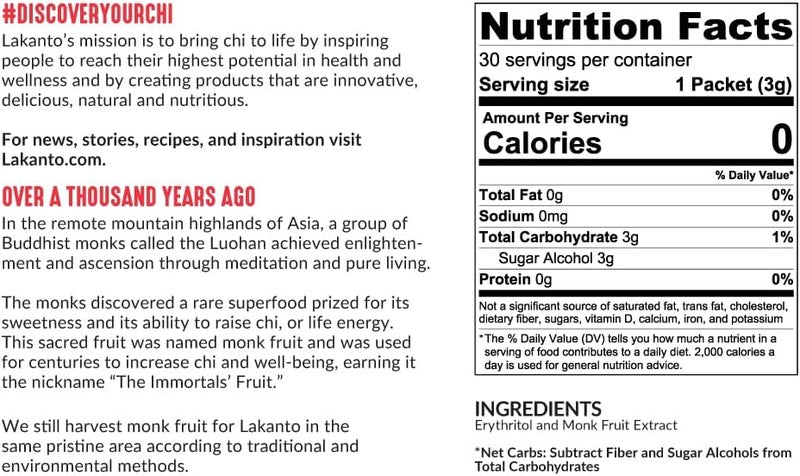 #DISCOVERYOURCHI

Lakanto's mission is to bring chi to life by inspiring people to reach their highest potential in health and wellness and by creating products that are innovative, delicious, natural and nutritious.

For news, stories, recipes, and inspiration visit Lakanto.com.

OVER A THOUSAND YEARS AGO

In the remote mountain highlands of Asia, a group of Buddhist monks called the Luohan achieved enlightenment and ascension through meditation and pure living.

The monks discovered a rare superfood prized for its sweetness and its ability to raise chi, or life energy. This sacred fruit was named monk fruit and was used for centuries to increase chi and well-being, earning it the nickname "The Immortals' Fruit."

We still harvest monk fruit for Lakanto in the same pristine area according to traditional and environmental methods.

Nutrition Facts

30 servings per container

Serving size 1 Packet (3g)

Amount Per Serving

Calories 0

% Daily Value*

Total Fat 0g 0%

Sodium 0mg 0%

Total Carbohydrate 3g 1%

Sugar Alcohol 3g

Protein 0g 0%

Not a significant source of saturated fat, trans fat, cholesterol, dietary fiber, sugars, vitamin D, calcium, iron, and potassium

*The % Daily Value (DV) tells you how much a nutrient in a serving of food contributes to a daily diet. 2,000 calories a day is used for general nutrition advice.

INGREDIENTS

Erythritol and Monk Fruit Extract

*Net Carbs: Subtract Fiber and Sugar Alcohols from Total Carbohydrates